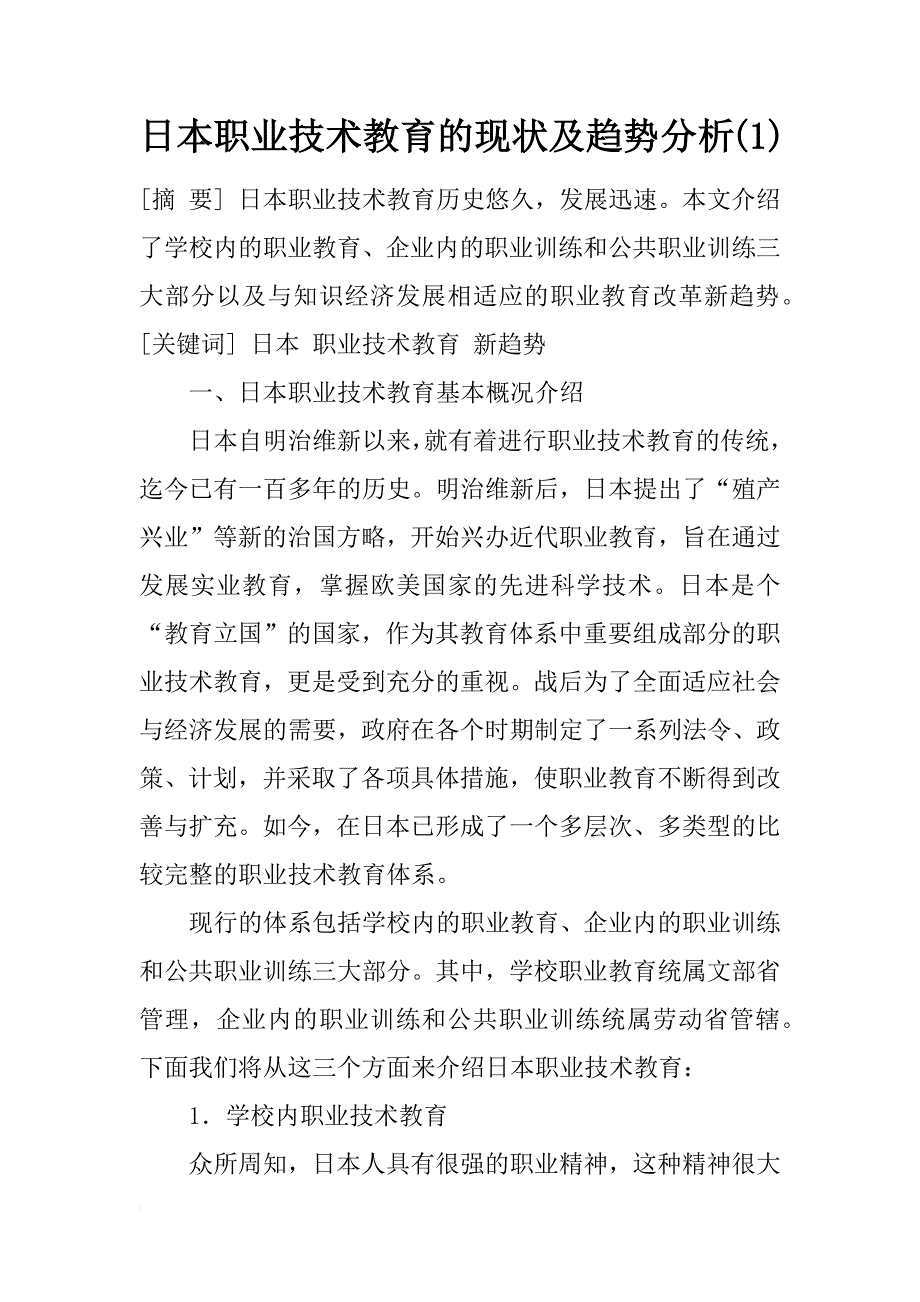 日本职业技术教育的现状及趋势分析(1)

[摘 要] 日本职业技术教育历史悠久，发展迅速。本文介绍了学校内的职业教育、企业内的职业训练和公共职业训练三大部分以及与知识经济发展相适应的职业教育改革新趋势。

[关键词] 日本 职业技术教育 新趋势

一、日本职业技术教育基本概况介绍

日本自明治维新以来，就有着进行职业技术教育的传统，迄今已有一百多年的历史。明治维新后，日本提出了“殖产兴业”等新的治国方略，开始兴办近代职业教育，旨在通过发展实业教育，掌握欧美国家的先进科学技术。日本是个“教育立国”的国家，作为其教育体系中重要组成部分的职业技术教育，更是受到充分的重视。战后为了全面适应社会与经济发展的需要，政府在各个时期制定了一系列法令、政策、计划，并采取了各项具体措施，使职业教育不断得到改善与扩充。如今，在日本已形成了一个多层次、多类型的比较完整的职业技术教育体系。

现行的体系包括学校内的职业教育、企业内的职业训练和公共职业训练三大部分。其中，学校职业教育统属文部省管理，企业内的职业训练和公共职业训练统属劳动省管辖。下面我们将从这三个方面来介绍日本职业技术教育：

1. 学校内职业技术教育

众所周知，日本人具有很强的职业精神，这种精神很大